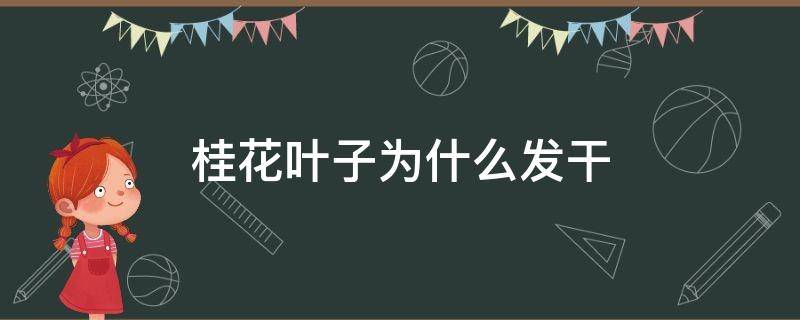 桂花叶子为什么发干